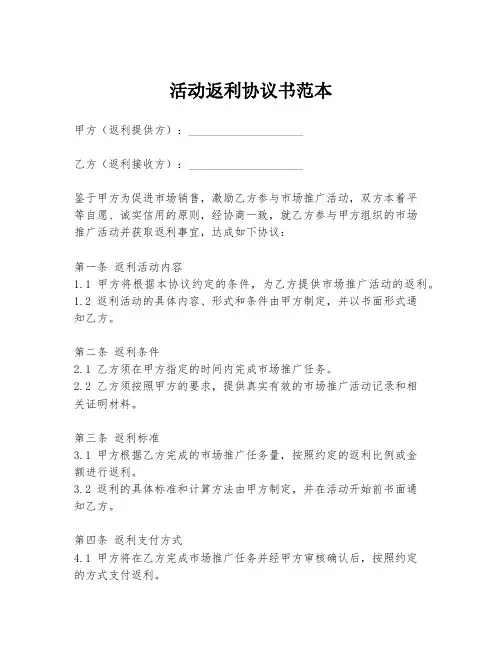 活动返利协议书范本

甲方（返利提供方）：____________________

乙方（返利接收方）：____________________

鉴于甲方为促进市场销售，激励乙方参与市场推广活动，双方本着平等自愿、诚实信用的原则，经协商一致，就乙方参与甲方组织的市场推广活动并获取返利事宜，达成如下协议：

第一条 返利活动内容
1.1 甲方将根据本协议约定的条件，为乙方提供市场推广活动的返利。
1.2 返利活动的具体内容、形式和条件由甲方制定，并以书面形式通知乙方。

第二条 返利条件
2.1 乙方须在甲方指定的时间内完成市场推广任务。
2.2 乙方须按照甲方的要求，提供真实有效的市场推广活动记录和相关证明材料。

第三条 返利标准
3.1 甲方根据乙方完成的市场推广任务量，按照约定的返利比例或金额进行返利。
3.2 返利的具体标准和计算方法由甲方制定，并在活动开始前书面通知乙方。

第四条 返利支付方式
4.1 甲方将在乙方完成市场推广任务并经甲方审核确认后，按照约定的方式支付返利。